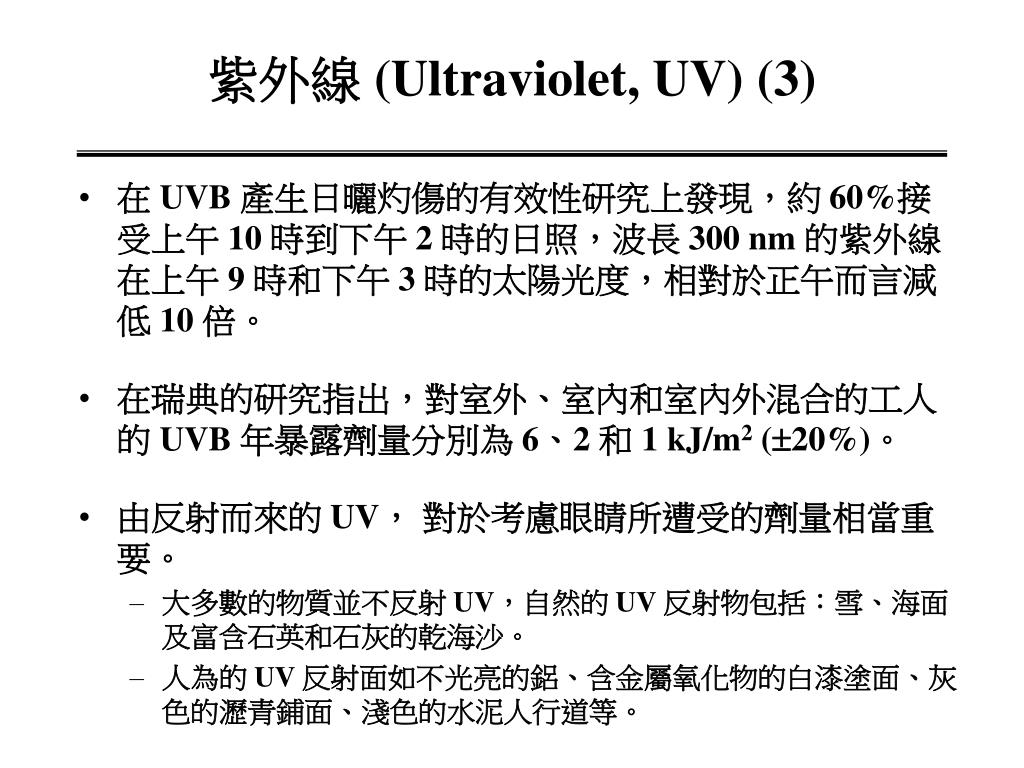 紫外線 (Ultraviolet, UV) (3)

• 在 UVB 產生日曬灼傷的有效性研究上發現，約 60%接受上午 10 時到下午 2 時的日照，波長 300 nm 的紫外線在上午 9 時和下午 3 時的太陽光度，相對於正午而言減低 10 倍。

• 在瑞典的研究指出，對室外、室內和室內外混合的工人的 UVB 年暴露劑量分別為 6、2 和 1 kJ/m$^2$ (±20%)。

• 由反射而來的 UV， 對於考慮眼睛所遭受的劑量相當重要。
– 大多數的物質並不反射 UV，自然的 UV 反射物包括：雪、海面及富含石英和石灰的乾海沙。
– 人為的 UV 反射面如不光亮的鋁、含金屬氧化物的白漆塗面、灰色的瀝青鋪面、淺色的水泥人行道等。